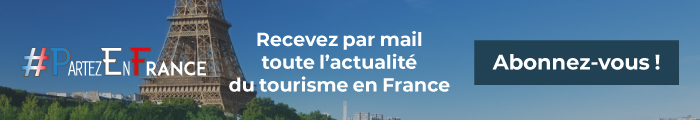 #PartezEnFrance

Recevez par mail toute l'actualité du tourisme en France

Abonnez-vous !